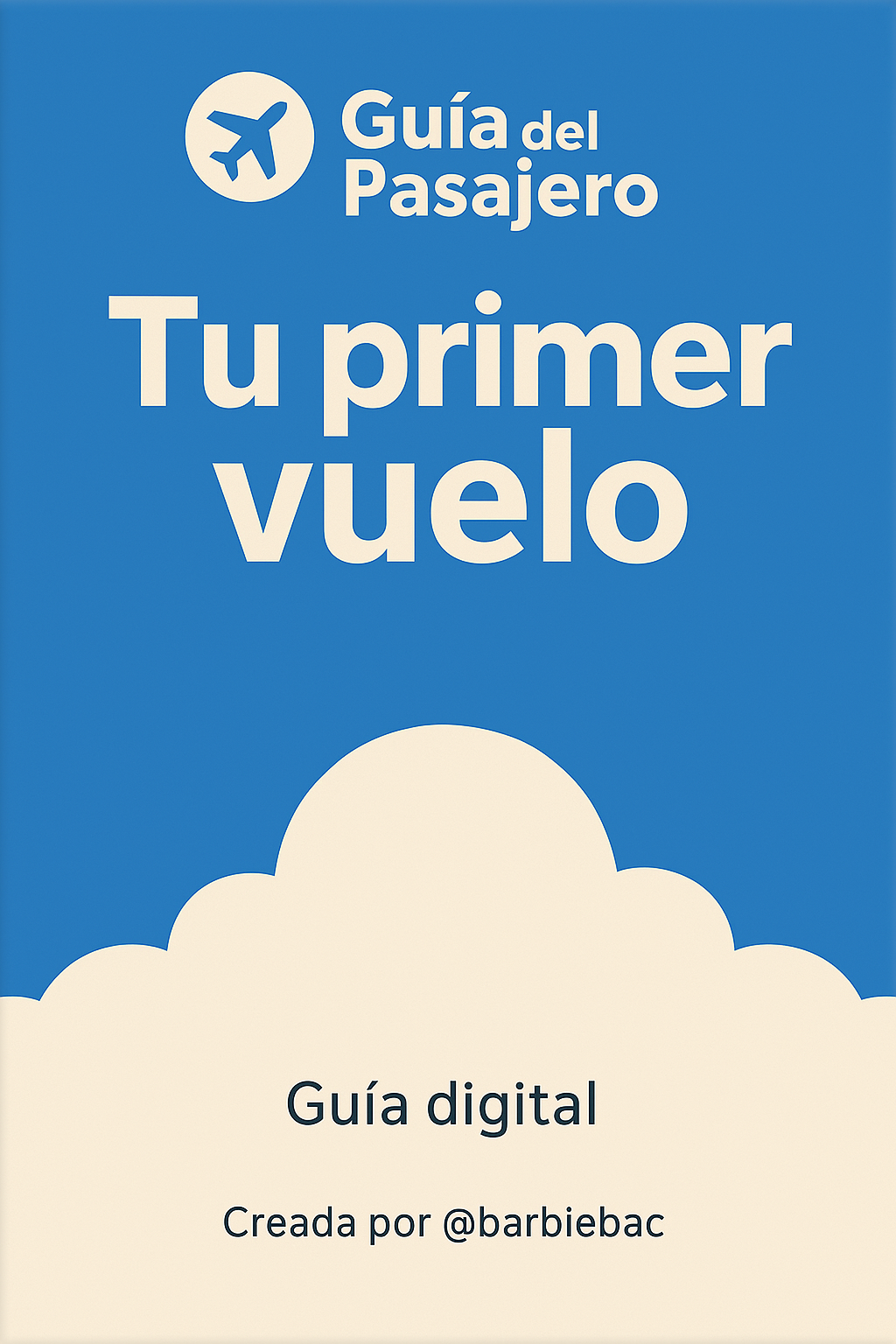 Guía del Pasajero

Tu primer vuelo

Guía digital

Creada por @barbiebac